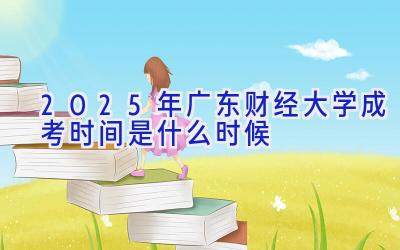 2025年广东财经大学成考时间是什么时候